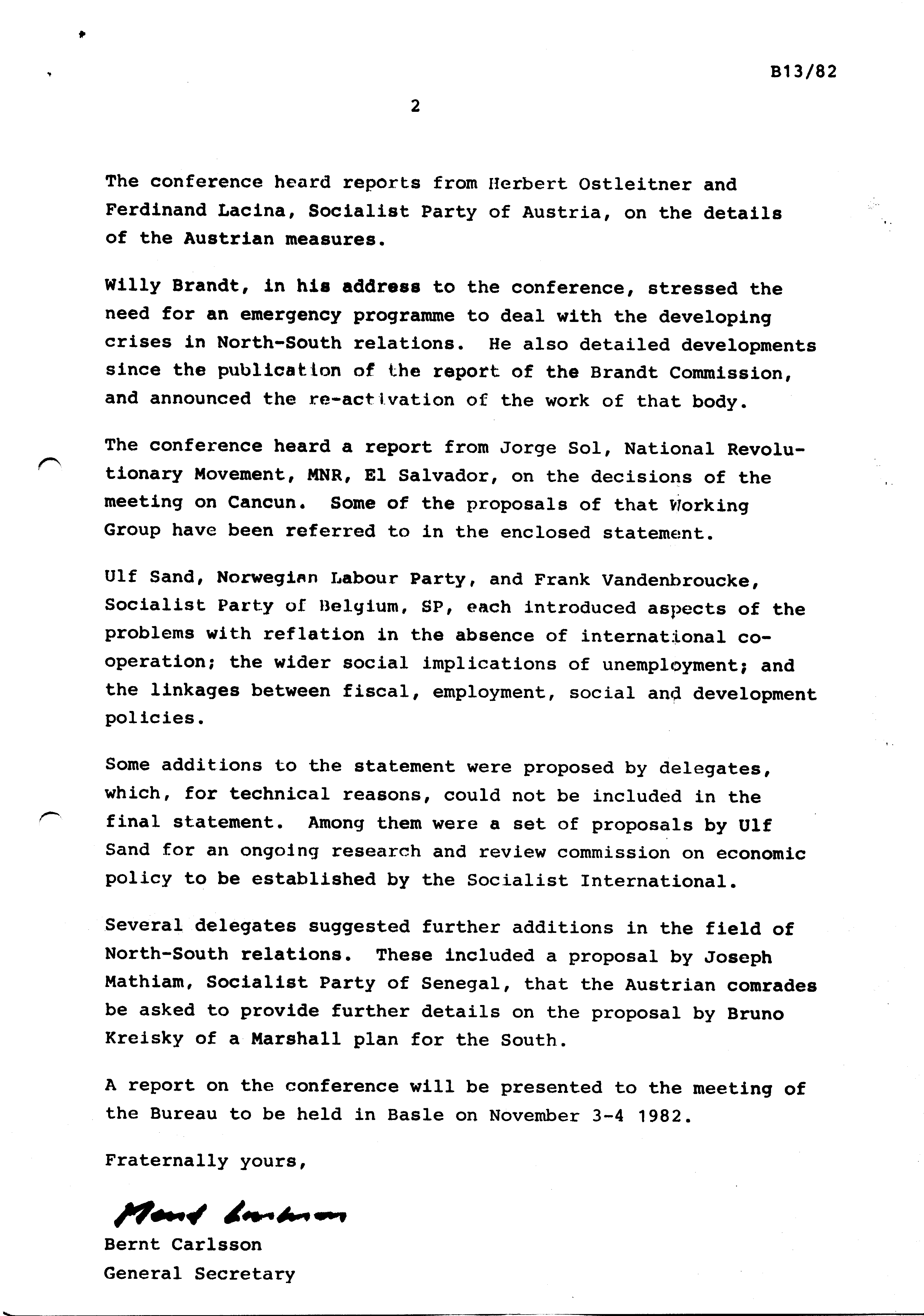 B13/82

2

The conference heard reports from Herbert Ostleitner and Ferdinand Lacina, Socialist Party of Austria, on the details of the Austrian measures.

Willy Brandt, in his address to the conference, stressed the need for an emergency programme to deal with the developing crises in North-South relations. He also detailed developments since the publication of the report of the Brandt Commission, and announced the re-activation of the work of that body.

The conference heard a report from Jorge Sol, National Revolutionary Movement, MNR, El Salvador, on the decisions of the meeting on Cancun. Some of the proposals of that Working Group have been referred to in the enclosed statement.

Ulf Sand, Norwegian Labour Party, and Frank Vandenbroucke, Socialist Party of Belgium, SP, each introduced aspects of the problems with reflation in the absence of international co-operation; the wider social implications of unemployment; and the linkages between fiscal, employment, social and development policies.

Some additions to the statement were proposed by delegates, which, for technical reasons, could not be included in the final statement. Among them were a set of proposals by Ulf Sand for an ongoing research and review commission on economic policy to be established by the Socialist International.

Several delegates suggested further additions in the field of North-South relations. These included a proposal by Joseph Mathiam, Socialist Party of Senegal, that the Austrian comrades be asked to provide further details on the proposal by Bruno Kreisky of a Marshall plan for the South.

A report on the conference will be presented to the meeting of the Bureau to be held in Basle on November 3-4 1982.

Fraternally yours,

Bernt Carlsson

Bernt Carlsson
General Secretary